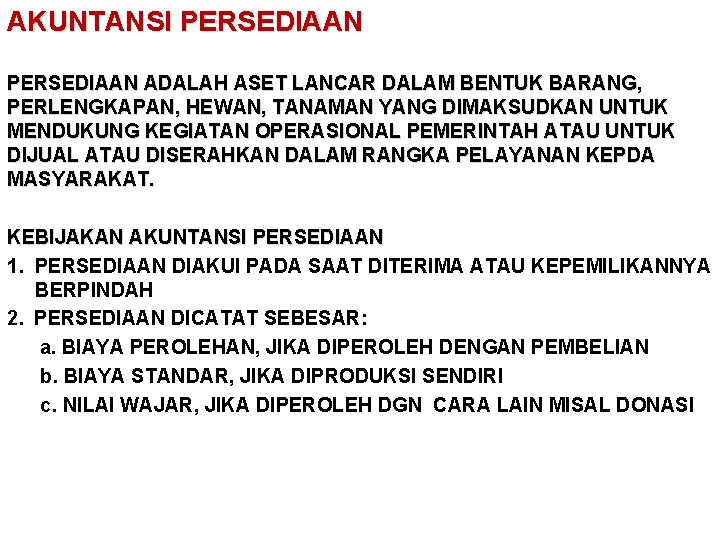 AKUNTANSI PERSEDIAAN

PERSEDIAAN ADALAH ASET LANCAR DALAM BENTUK BARANG, PERLENGKAPAN, HEWAN, TANAMAN YANG DIMAKSUDKAN UNTUK MENDUKUNG KEGIATAN OPERASIONAL PEMERINTAH ATAU UNTUK DIJUAL ATAU DISERAHKAN DALAM RANGKA PELAYANAN KEPDA MASYARAKAT.

KEBIJAKAN AKUNTANSI PERSEDIAAN
1. PERSEDIAAN DIAKUI PADA SAAT DITERIMA ATAU KEPEMILIKANNYA BERPINDAH
2. PERSEDIAAN DICATAT SEBESAR:
a. BIAYA PEROLEHAN, JIKA DIPEROLEH DENGAN PEMBELIAN
b. BIAYA STANDAR, JIKA DIPRODUKSI SENDIRI
c. NILAI WAJAR, JIKA DIPEROLEH DGN CARA LAIN MISAL DONASI